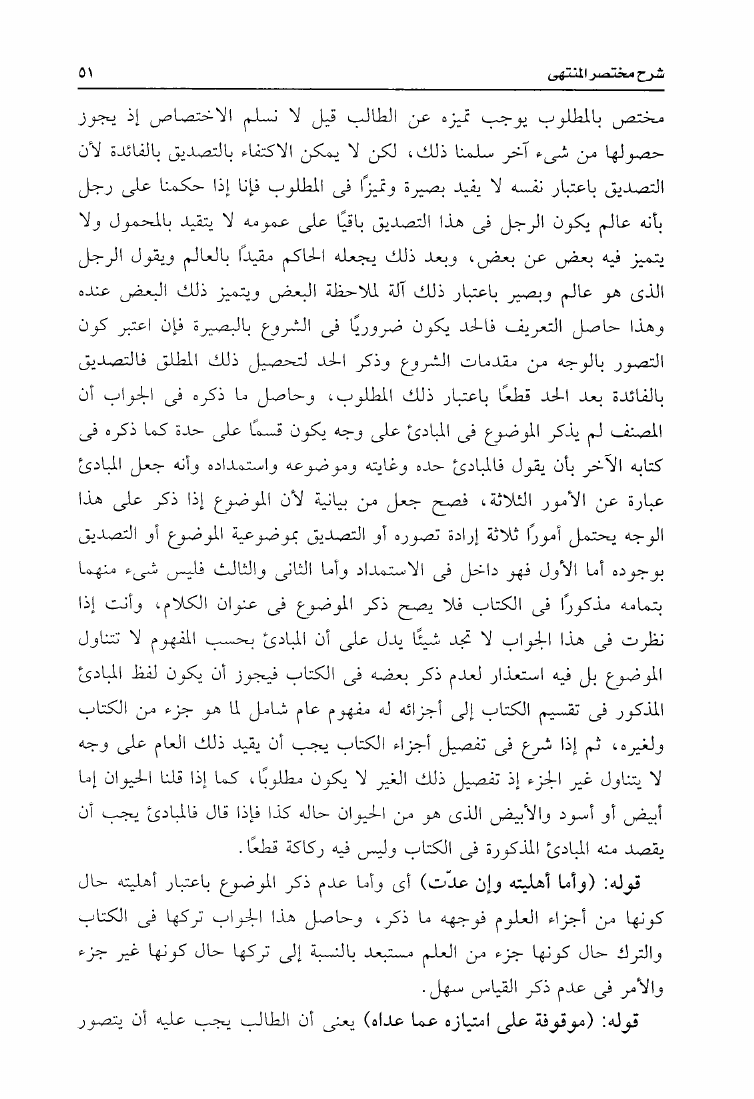 شرح مختصر المنتهى ٥١

مختص بالمطلوب يوجب تميزه عن الطالب قيل لا نسلم الاختصاص إذ يجوز حصولها من شىء آخر سلمنا ذلك، لكن لا يمكن الاكتفاء بالتصديق بالفائدة لأن التصديق باعتبار نفسه لا يفيد بصيرة وتميزًا فى المطلوب فإنا إذا حكمنا على رجل بأنه عالم يكون الرجل فى هذا التصديق باقيًا على عمومه لا يتقيد بالمحمول ولا يتميز فيه بعض عن بعض، وبعد ذلك يجعله الحاكم مقيدًا بالعالم ويقول الرجل الذى هو عالم وبصير باعتبار ذلك آلة لملاحظة البعض ويتميز ذلك البعض عنده وهذا حاصل التعريف فالحد يكون ضروريًا فى الشروع بالبصيرة فإن اعتبر كون التصور بالوجه من مقدمات الشروع وذكر الحد لتحصيل ذلك المطلق فالتصديق بالفائدة بعد الحد قطعًا باعتبار ذلك المطلوب، وحاصل ما ذكره فى الجواب أن المصنف لم يذكر الموضوع فى المبادئ على وجه يكون قسمًا على حدة كما ذكره فى كتابه الآخر بأن يقول فالمبادئ حده وغايته وموضوعه واستمداده وأنه جعل المبادئ عبارة عن الأمور الثلاثة، فصح جعل من بيانية لأن الموضوع إذا ذكر على هذا الوجه يحتمل أمورًا ثلاثة إرادة تصوره أو التصديق بموضوعية الموضوع أو التصديق بوجوده أما الأول فهو داخل فى الاستمداد وأما الثانى والثالث فليس شىء منهما بتمامه مذكورًا فى الكتاب فلا يصح ذكر الموضوع فى عنوان الكلام، وأنت إذا نظرت فى هذا الجواب لا تجد شيئًا يدل على أن المبادئ بحسب المفهوم لا تتناول الموضوع بل فيه استعذار لعدم ذكر بعضه فى الكتاب فيجوز أن يكون لفظ المبادئ المذكور فى تقسيم الكتاب إلى أجزائه له مفهوم عام شامل لما هو جزء من الكتاب ولغيره، ثم إذا شرع فى تفصيل أجزاء الكتاب يجب أن يقيد ذلك العام على وجه لا يتناول غير الجزء إذ تفصيل ذلك الغير لا يكون مطلوبًا، كما إذا قلنا الحيوان إما أبيض أو أسود والأبيض الذى هو من الحيوان حاله كذا فإذا قال فالمبادئ يجب أن يقصد منه المبادئ المذكورة فى الكتاب وليس فيه ركاكة قطعًا.

قوله: (وأما أهليته وإن عدّت) أى وأما عدم ذكر الموضوع باعتبار أهليته حال كونها من أجزاء العلوم فوجهه ما ذكر، وحاصل هذا الجواب تركها فى الكتاب والترك حال كونها جزء من العلم مستبعد بالنسبة إلى تركها حال كونها غير جزء والأمر فى عدم ذكر القياس سهل.

قوله: (موقوفة على امتيازه عما عداه) يعنى أن الطالب يجب عليه أن يتصور